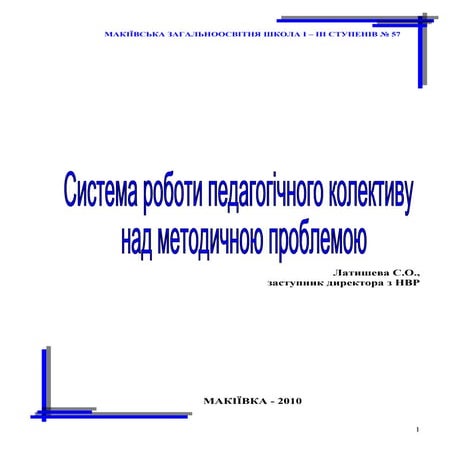 МАКІЇВСЬКА ЗАГАЛЬНООСВІТНЯ ШКОЛА І – ІІІ СТУПЕНІВ № 57

Система роботи педагогічного колективу над методичною проблемою

Латишева С.О.,
заступник директора з НВР

МАКІЇВКА - 2010

1